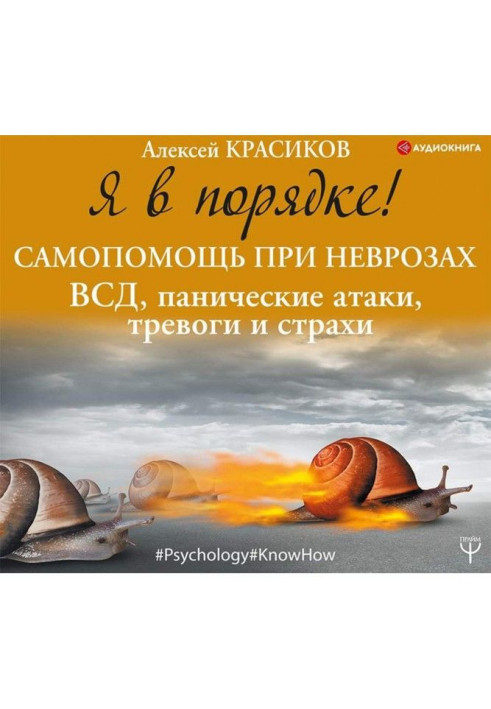 Алексей КРАСИКОВ

АУДИОКНИГА

Я в порядке!

САМОПОМОЩЬ ПРИ НЕВРОЗАХ

ВСД, панические атаки, тревоги и страхи

#Psychology#KnowHow

ПРАЙМ